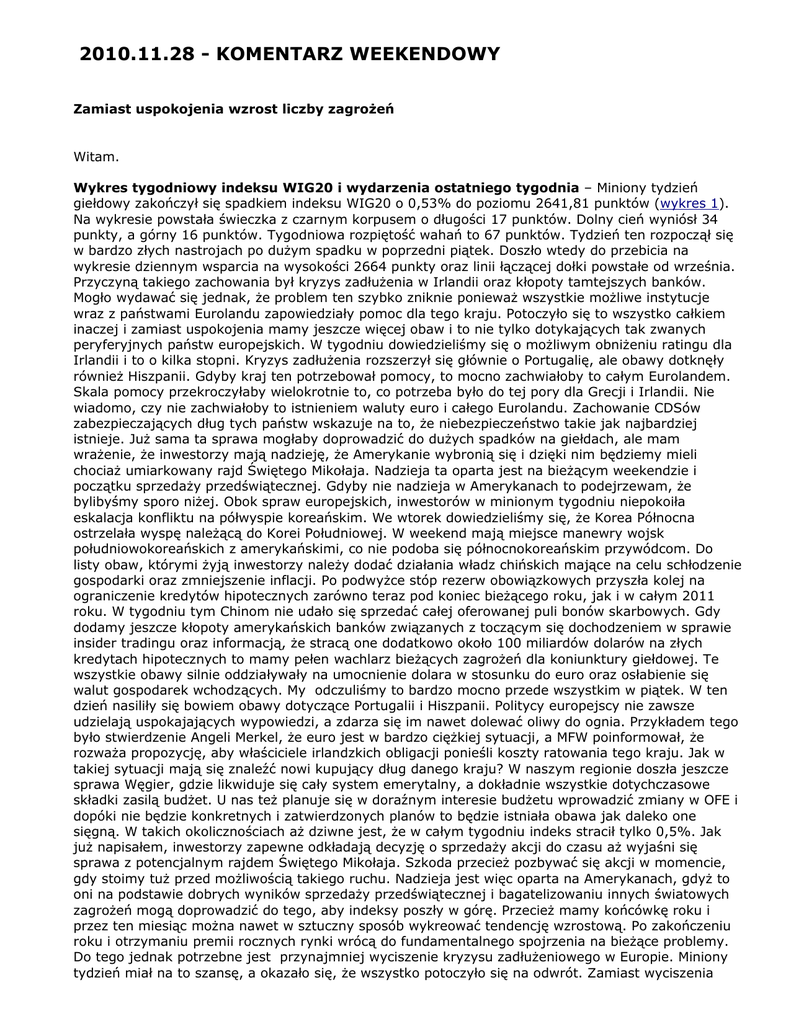 2010.11.28 - KOMENTARZ WEEKENDOWY

Zamiast uspokojenia wzrost liczby zagrożeń

Witam.

Wykres tygodniowy indeksu WIG20 i wydarzenia ostatniego tygodnia – Miniony tydzień giełdowy zakończył się spadkiem indeksu WIG20 o 0,53% do poziomu 2641,81 punktów (wykres 1). Na wykresie powstała świeczka z czarnym korpusem o długości 17 punktów. Dolny cień wyniósł 34 punkty, a górny 16 punktów. Tygodniowa rozpiętość wahań to 67 punktów. Tydzień ten rozpoczął się w bardzo złych nastrojach po dużym spadku w poprzedni piątek. Doszło wtedy do przebicia na wykresie dziennym wsparcia na wysokości 2664 punkty oraz linii łączącej dołki powstałe od września. Przyczyną takiego zachowania był kryzys zadłużenia w Irlandii oraz kłopoty tamtejszych banków. Mogło wydawać się jednak, że problem ten szybko zniknie ponieważ wszystkie możliwe instytucje wraz z państwami Eurolandu zapowiedziały pomoc dla tego kraju. Potoczyło się to wszystko całkiem inaczej i zamiast uspokojenia mamy jeszcze więcej obaw i to nie tylko dotykających tak zwanych peryferyjnych państw europejskich. W tygodniu dowiedzieliśmy się o możliwym obniżeniu ratingu dla Irlandii i to o kilka stopni. Kryzys zadłużenia rozszerzył się głównie o Portugalię, ale obawy dotknęły również Hiszpanii. Gdyby kraj ten potrzebował pomocy, to mocno zachwiałoby to całym Eurolandem. Skala pomocy przekroczyłaby wielokrotnie to, co potrzeba było do tej pory dla Grecji i Irlandii. Nie wiadomo, czy nie zachwiałoby to istnieniem waluty euro i całego Eurolandu. Zachowanie CDSów zabezpieczających dług tych państw wskazuje na to, że niebezpieczeństwo takie jak najbardziej istnieje. Już sama ta sprawa mogłaby doprowadzić do dużych spadków na giełdach, ale mam wrażenie, że inwestorzy mają nadzieję, że Amerykanie wybronią się i dzięki nim będziemy mieli chociaż umiarkowany rajd Świętego Mikołaja. Nadzieja ta oparta jest na bieżącym weekendzie i początku sprzedaży przedświątecznej. Gdyby nie nadzieja w Amerykanach to podejrzewam, że bylibyśmy sporo niżej. Obok spraw europejskich, inwestorów w minionym tygodniu niepokoiła eskalacja konfliktu na półwyspie koreańskim. We wtorek dowiedzieliśmy się, że Korea Północna ostrzelała wyspę należącą do Korei Południowej. W weekend mają miejsce manewry wojsk południowokoreańskich z amerykańskimi, co nie podoba się północnokoreańskim przywódcom. Do listy obaw, którymi żyją inwestorzy należy dodać działania władz chińskich mające na celu schłodzenie gospodarki oraz zmniejszenie inflacji. Po podwyżce stóp rezerw obowiązkowych przyszła kolej na ograniczenie kredytów hipotecznych zarówno teraz pod koniec bieżącego roku, jak i w całym 2011 roku. W tygodniu tym Chinom nie udało się sprzedać całej oferowanej puli bonów skarbowych. Gdy dodamy jeszcze kłopoty amerykańskich banków związanych z toczącym się dochodzeniem w sprawie insider tradingu oraz informacją, że stracą one dodatkowo około 100 miliardów dolarów na złych kredytach hipotecznych to mamy pełen wachlarz bieżących zagrożeń dla koniunktury giełdowej. Te wszystkie obawy silnie oddziaływały na umocnienie dolara w stosunku do euro oraz osłabienie się walut gospodarek wchodzących. My odczuliśmy to bardzo mocno przede wszystkim w piątek. W ten dzień nasiliły się bowiem obawy dotyczące Portugalii i Hiszpanii. Politycy europejscy nie zawsze udzielają uspokajających wypowiedzi, a zdarza się im nawet dolewać oliwy do ognia. Przykładem tego było stwierdzenie Angeli Merkel, że euro jest w bardzo ciężkiej sytuacji, a MFW poinformował, że rozważa propozycję, aby właściciele irlandzkich obligacji ponieśli koszty ratowania tego kraju. Jak w takiej sytuacji mają się znaleźć nowi kupujący dług danego kraju? W naszym regionie doszła jeszcze sprawa Węgier, gdzie likwiduje się cały system emerytalny, a dokładnie wszystkie dotychczasowe składki zasilą budżet. U nas też planuje się w doraźnym interesie budżetu wprowadzić zmiany w OFE i dopóki nie będzie konkretnych i zatwierdzonych planów to będzie istniała obawa jak daleko one sięgną. W takich okolicznościach aż dziwne jest, że w całym tygodniu indeks stracił tylko 0,5%. Jak już napisałem, inwestorzy zapewne odkładają decyzję o sprzedaży akcji do czasu aż wyjaśni się sprawa z potencjalnym rajdem Świętego Mikołaja. Szkoda przecież pozbywać się akcji w momencie, gdy stoimy tuż przed możliwością takiego ruchu. Nadzieja jest więc oparta na Amerykanach, gdyż to oni na podstawie dobrych wyników sprzedaży przedświątecznej i bagatelizowaniu innych światowych zagrożeń mogą doprowadzić do tego, aby indeksy poszły w górę. Przecież mamy końcówkę roku i przez ten miesiąc można nawet w sztuczny sposób wykreować tendencję wzrostową. Po zakończeniu roku i otrzymaniu premii rocznych rynki wrócą do fundamentalnego spojrzenia na bieżące problemy. Do tego jednak potrzebne jest przynajmniej wyciszenie kryzysu zadłużeniowego w Europie. Miniony tydzień miał na to szansę, a okazało się, że wszystko potoczyło się na odwrót. Zamiast wyciszenia